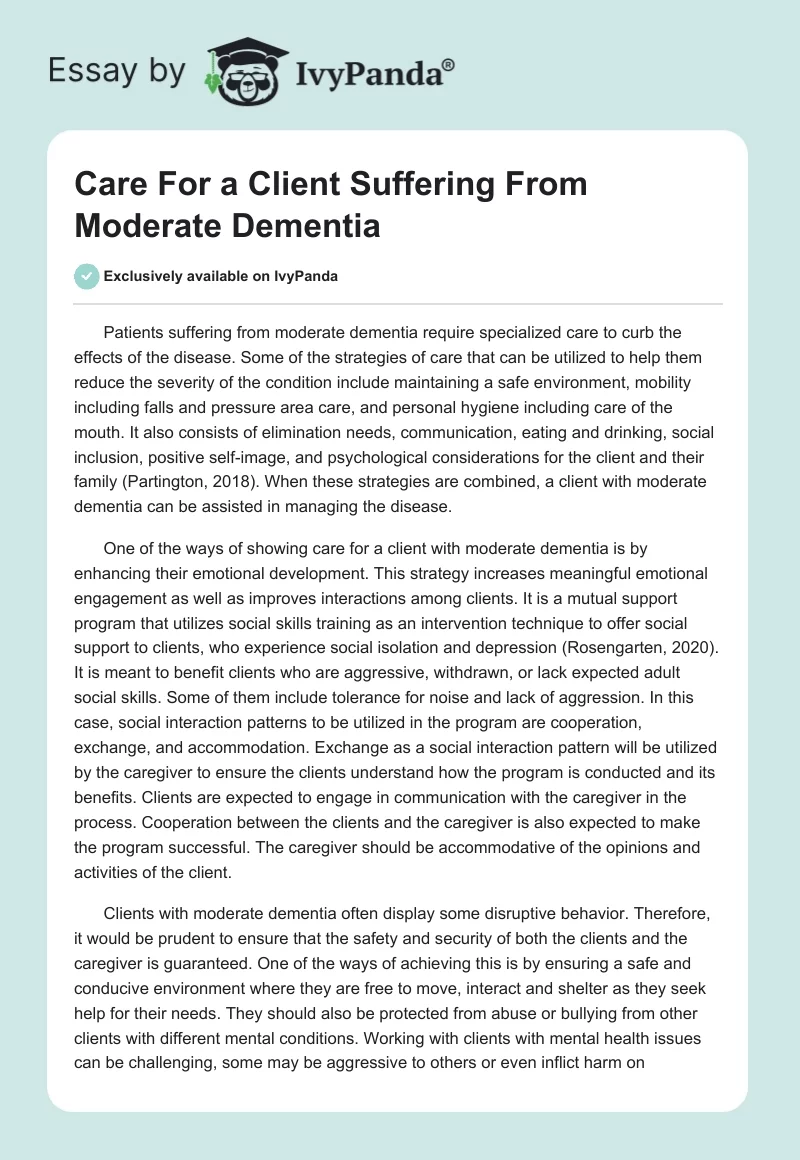 Essay by IvyPanda®

Care For a Client Suffering From Moderate Dementia

Exclusively available on IvyPanda

Patients suffering from moderate dementia require specialized care to curb the effects of the disease. Some of the strategies of care that can be utilized to help them reduce the severity of the condition include maintaining a safe environment, mobility including falls and pressure area care, and personal hygiene including care of the mouth. It also consists of elimination needs, communication, eating and drinking, social inclusion, positive self-image, and psychological considerations for the client and their family (Partington, 2018). When these strategies are combined, a client with moderate dementia can be assisted in managing the disease.

One of the ways of showing care for a client with moderate dementia is by enhancing their emotional development. This strategy increases meaningful emotional engagement as well as improves interactions among clients. It is a mutual support program that utilizes social skills training as an intervention technique to offer social support to clients, who experience social isolation and depression (Rosengarten, 2020). It is meant to benefit clients who are aggressive, withdrawn, or lack expected adult social skills. Some of them include tolerance for noise and lack of aggression. In this case, social interaction patterns to be utilized in the program are cooperation, exchange, and accommodation. Exchange as a social interaction pattern will be utilized by the caregiver to ensure the clients understand how the program is conducted and its benefits. Clients are expected to engage in communication with the caregiver in the process. Cooperation between the clients and the caregiver is also expected to make the program successful. The caregiver should be accommodative of the opinions and activities of the client.

Clients with moderate dementia often display some disruptive behavior. Therefore, it would be prudent to ensure that the safety and security of both the clients and the caregiver is guaranteed. One of the ways of achieving this is by ensuring a safe and conducive environment where they are free to move, interact and shelter as they seek help for their needs. They should also be protected from abuse or bullying from other clients with different mental conditions. Working with clients with mental health issues can be challenging, some may be aggressive to others or even inflict harm on